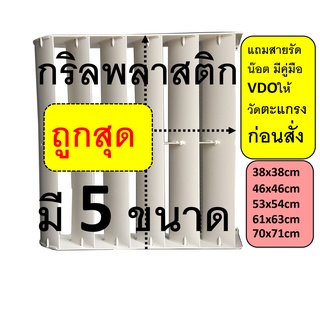 กริลพลาสติก

ถูกสุด

มี 5 ขนาด

แถมสายรัด น๊อต มีคู่มือ VDOให้ วัดตะแกรง ก่อนสั่ง

38x38cm
46x46cm
53x54cm
61x63cm
70x71cm